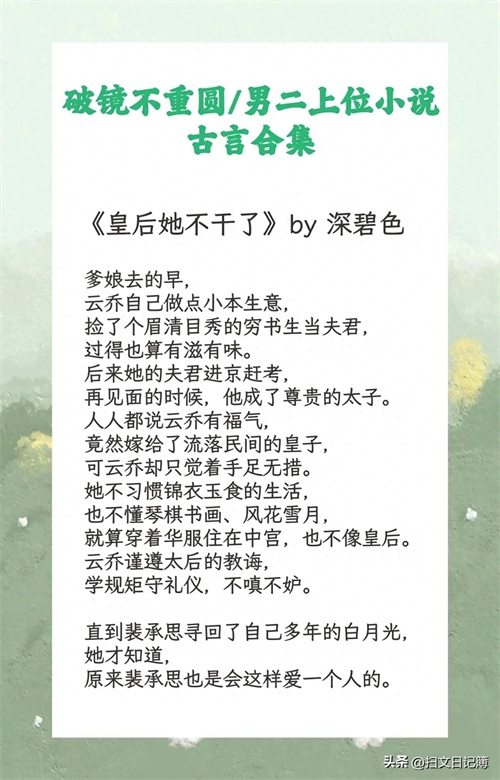 破镜不重圆/男二上位小说
古言合集

《皇后她不干了》by 深碧色

爹娘去的早,
云乔自己做点小本生意,
捡了个眉清目秀的穷书生当夫君,
过得也算有滋有味。
后来她的夫君进京赶考,
再见面的时候,他成了尊贵的太子。
人人都说云乔有福气,
竟然嫁给了流落民间的皇子,
可云乔却只觉着手足无措。
她不习惯锦衣玉食的生活,
也不懂琴棋书画、风花雪月,
就算穿着华服住在中宫,也不像皇后。
云乔谨遵太后的教诲,
学规矩守礼仪,不嗔不妒。

直到裴承思寻回了自己多年的白月光,
她才知道,
原来裴承思也是会这样爱一个人的。

头条 @扫文日记簿